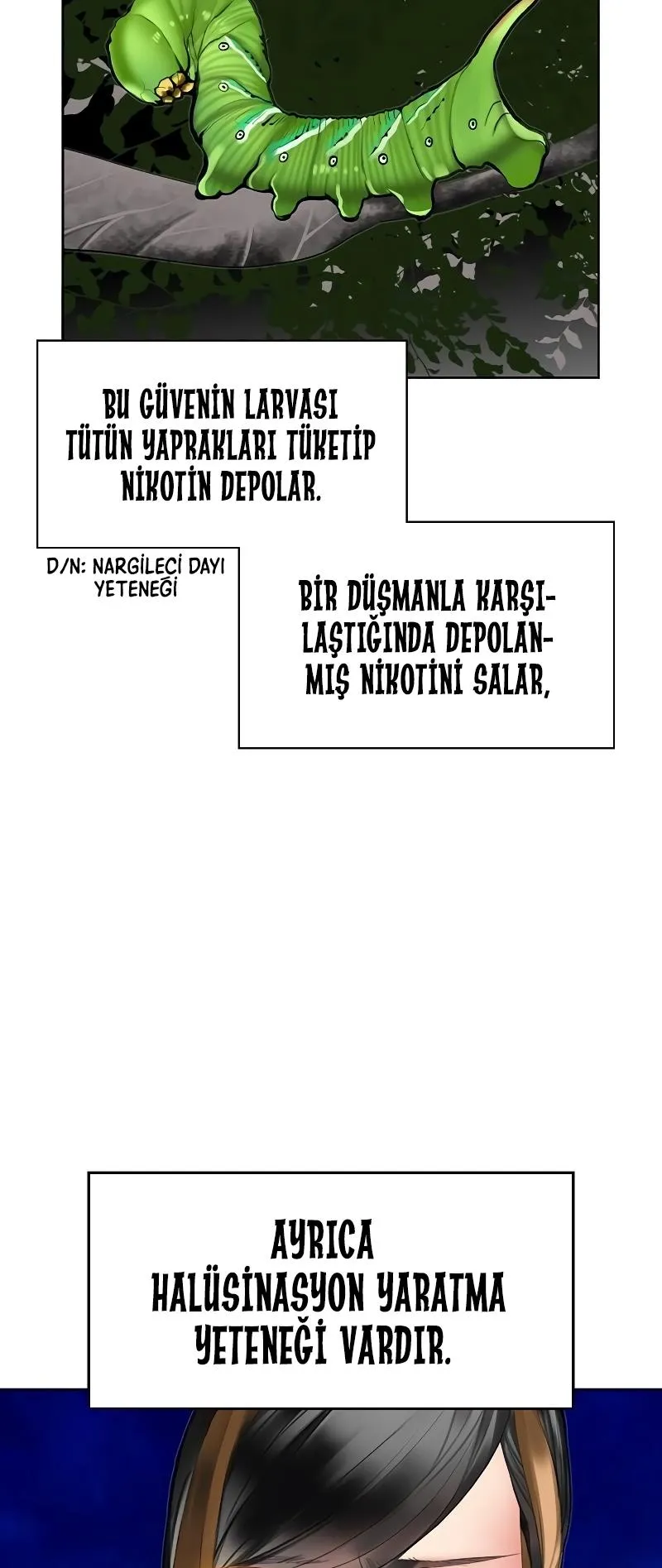 BU GÜVENİN LARVASI TÜTÜN YAPRAKLARI TÜKETİP NİKOTİN DEPOLAR.

D/N: NARGİLECİ DAYI YETENEĞİ

BİR DÜŞMANLA KARŞILAŞTIĞINDA DEPOLANMIŞ NİKOTİNİ SALAR,

AYRICA HALÜSİNASYON YARATMA YETENEĞİ VARDIR.